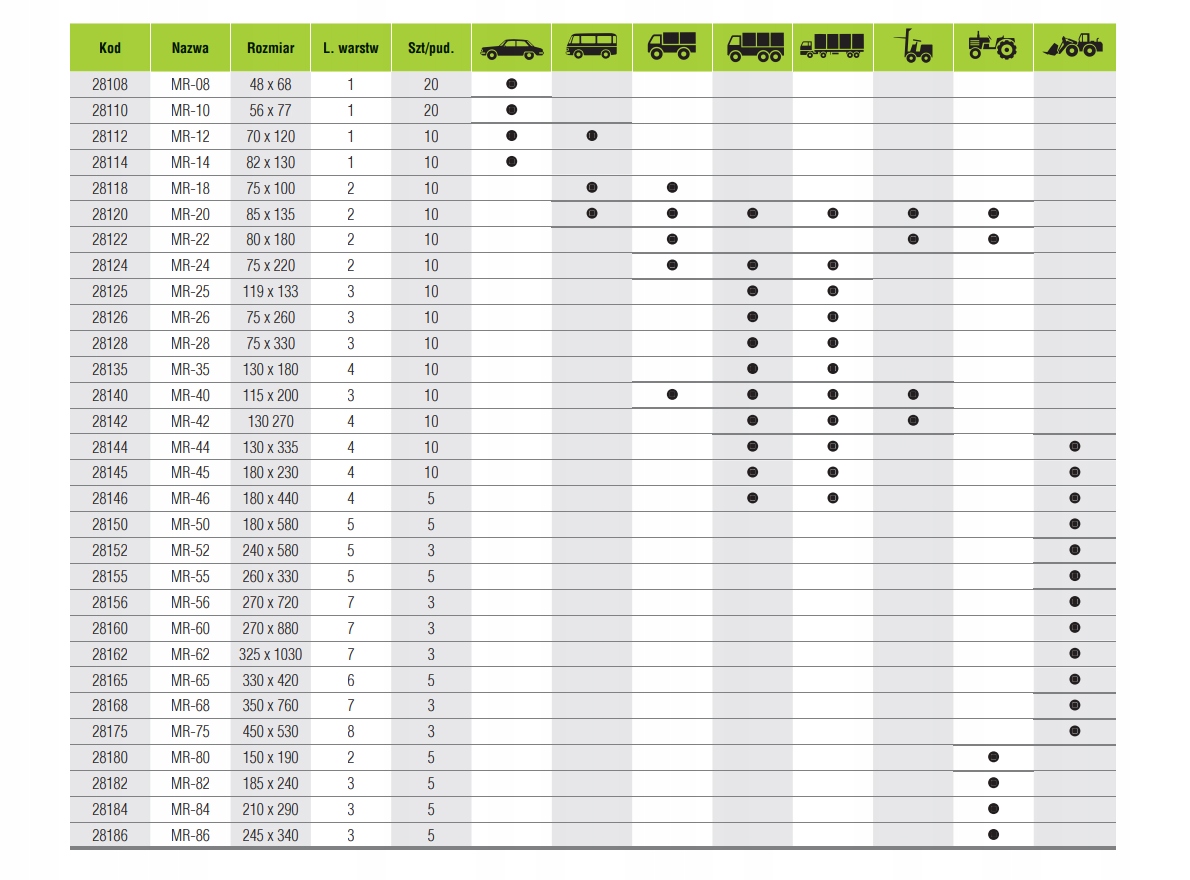 | Kod | Nazwa | Rozmiar | L. warstw | Szt/pud. | | | | | | | | |
|---|---|---|---|---|---|---|---|---|---|---|---|---|
| 28108 | MR-08 | 48 x 68 | 1 | 20 | ● | | | | | | | |
| 28110 | MR-10 | 56 x 77 | 1 | 20 | ● | | | | | | | |
| 28112 | MR-12 | 70 x 120 | 1 | 10 | ● | ● | | | | | | |
| 28114 | MR-14 | 82 x 130 | 1 | 10 | ● | | | | | | | |
| 28118 | MR-18 | 75 x 100 | 2 | 10 | | ● | ● | | | | | |
| 28120 | MR-20 | 85 x 135 | 2 | 10 | | ● | ● | ● | ● | ● | ● | |
| 28122 | MR-22 | 80 x 180 | 2 | 10 | | | ● | | | ● | ● | |
| 28124 | MR-24 | 75 x 220 | 2 | 10 | | | ● | ● | ● | | | |
| 28125 | MR-25 | 119 x 133 | 3 | 10 | | | | ● | ● | | | |
| 28126 | MR-26 | 75 x 260 | 3 | 10 | | | | ● | ● | | | |
| 28128 | MR-28 | 75 x 330 | 3 | 10 | | | | ● | ● | | | |
| 28135 | MR-35 | 130 x 180 | 4 | 10 | | | | ● | ● | | | |
| 28140 | MR-40 | 115 x 200 | 3 | 10 | | | ● | ● | ● | ● | | |
| 28142 | MR-42 | 130 270 | 4 | 10 | | | | ● | ● | ● | | |
| 28144 | MR-44 | 130 x 335 | 4 | 10 | | | | ● | ● | | | ● |
| 28145 | MR-45 | 180 x 230 | 4 | 10 | | | | ● | ● | | | ● |
| 28146 | MR-46 | 180 x 440 | 4 | 5 | | | | ● | ● | | | ● |
| 28150 | MR-50 | 180 x 580 | 5 | 5 | | | | | | | | ● |
| 28152 | MR-52 | 240 x 580 | 5 | 3 | | | | | | | | ● |
| 28155 | MR-55 | 260 x 330 | 5 | 5 | | | | | | | | ● |
| 28156 | MR-56 | 270 x 720 | 7 | 3 | | | | | | | | ● |
| 28160 | MR-60 | 270 x 880 | 7 | 3 | | | | | | | | ● |
| 28162 | MR-62 | 325 x 1030 | 7 | 3 | | | | | | | | ● |
| 28165 | MR-65 | 330 x 420 | 6 | 5 | | | | | | | | ● |
| 28168 | MR-68 | 350 x 760 | 7 | 3 | | | | | | | | ● |
| 28175 | MR-75 | 450 x 530 | 8 | 3 | | | | | | | | ● |
| 28180 | MR-80 | 150 x 190 | 2 | 5 | | | | | | | ● | |
| 28182 | MR-82 | 185 x 240 | 3 | 5 | | | | | | | ● | |
| 28184 | MR-84 | 210 x 290 | 3 | 5 | | | | | | | ● | |
| 28186 | MR-86 | 245 x 340 | 3 | 5 | | | | | | | ● | |